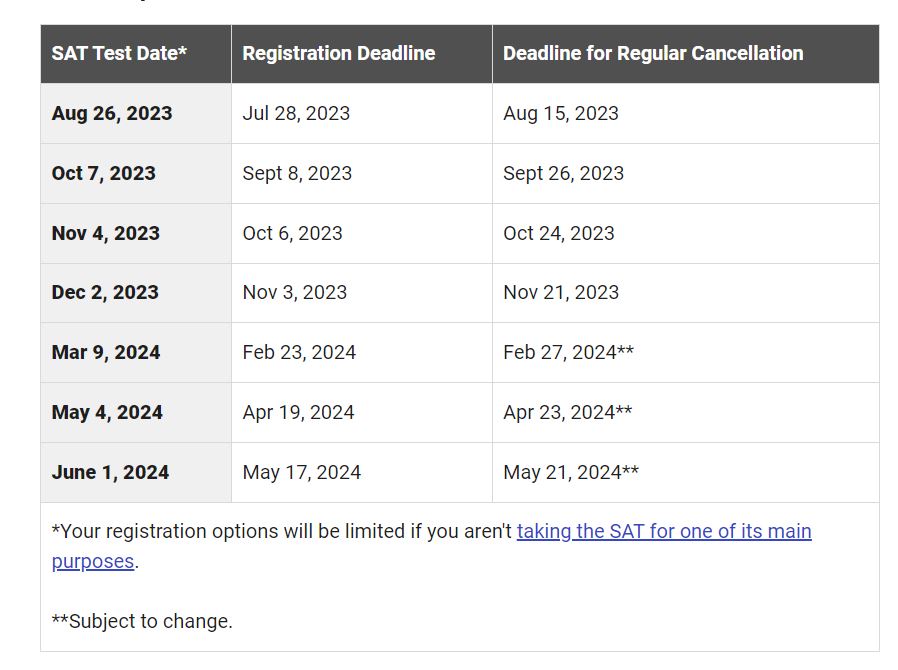 | SAT Test Date* | Registration Deadline | Deadline for Regular Cancellation |
|---|---|---|
| Aug 26, 2023 | Jul 28, 2023 | Aug 15, 2023 |
| Oct 7, 2023 | Sept 8, 2023 | Sept 26, 2023 |
| Nov 4, 2023 | Oct 6, 2023 | Oct 24, 2023 |
| Dec 2, 2023 | Nov 3, 2023 | Nov 21, 2023 |
| Mar 9, 2024 | Feb 23, 2024 | Feb 27, 2024** |
| May 4, 2024 | Apr 19, 2024 | Apr 23, 2024** |
| June 1, 2024 | May 17, 2024 | May 21, 2024** |

*Your registration options will be limited if you aren't taking the SAT for one of its main purposes.

**Subject to change.